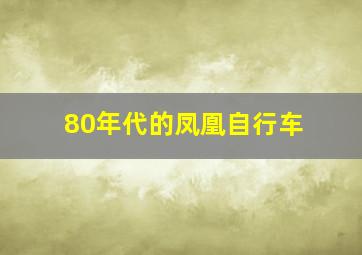 80年代的凤凰自行车